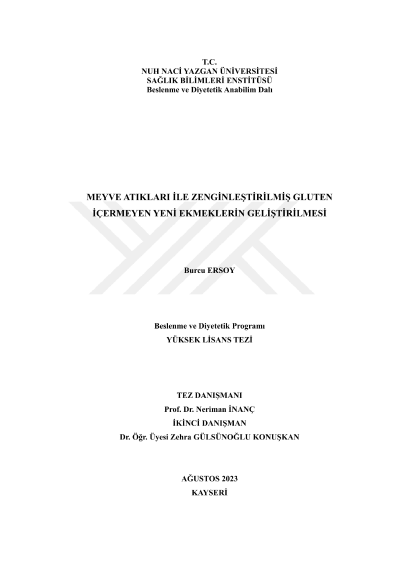 T.C.
NUH NACİ YAZGAN ÜNİVERSİTESİ
SAĞLIK BİLİMLERİ ENSTİTÜSÜ
Beslenme ve Diyetetik Anabilim Dalı

MEYVE ATIKLARI İLE ZENGİNLEŞTİRİLMİŞ GLUTEN İÇERMEYEN YENİ EKMEKLERİN GELİŞTİRİLMESİ

Burcu ERSOY

Beslenme ve Diyetetik Programı
YÜKSEK LİSANS TEZİ

TEZ DANIŞMANI
Prof. Dr. Neriman İNANÇ
İKİNCİ DANIŞMAN
Dr. Öğr. Üyesi Zehra GÜLSÜNOĞLU KONUŞKAN

AĞUSTOS 2023
KAYSERİ